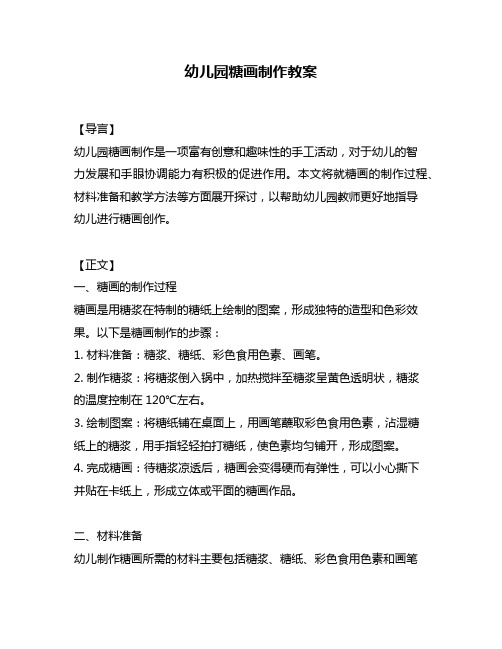 幼儿园糖画制作教案

【导言】

幼儿园糖画制作是一项富有创意和趣味性的手工活动，对于幼儿的智力发展和手眼协调能力有积极的促进作用。本文将就糖画的制作过程、材料准备和教学方法等方面展开探讨，以帮助幼儿园教师更好地指导幼儿进行糖画创作。

【正文】

一、糖画的制作过程

糖画是用糖浆在特制的糖纸上绘制的图案，形成独特的造型和色彩效果。以下是糖画制作的步骤：

1. 材料准备：糖浆、糖纸、彩色食用色素、画笔。

2. 制作糖浆：将糖浆倒入锅中，加热搅拌至糖浆呈黄色透明状，糖浆的温度控制在 120°C左右。

3. 绘制图案：将糖纸铺在桌面上，用画笔蘸取彩色食用色素，沾湿糖纸上的糖浆，用手指轻轻拍打糖纸，使色素均匀铺开，形成图案。

4. 完成糖画：待糖浆凉透后，糖画会变得硬而有弹性，可以小心撕下并贴在卡纸上，形成立体或平面的糖画作品。

二、材料准备

幼儿制作糖画所需的材料主要包括糖浆、糖纸、彩色食用色素和画笔